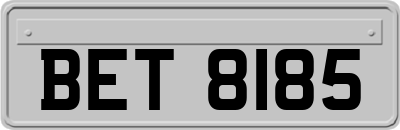 BET 8185